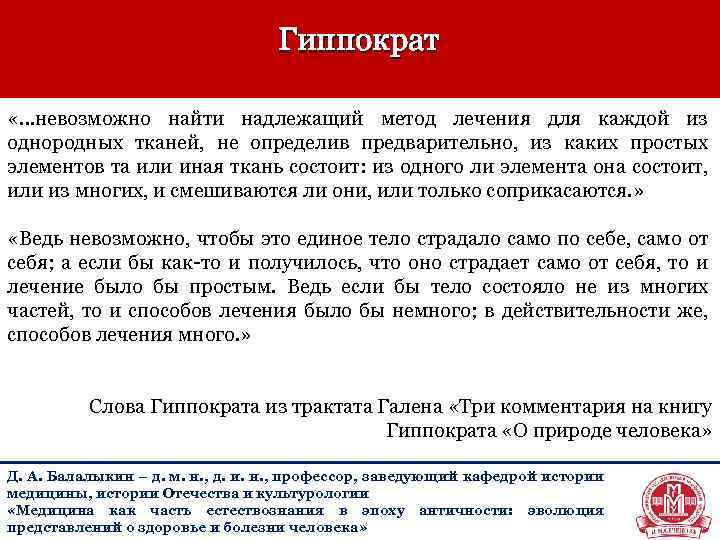 Гиппократ

«...невозможно найти надлежащий метод лечения для каждой из однородных тканей, не определив предварительно, из каких простых элементов та или иная ткань состоит: из одного ли элемента она состоит, или из многих, и смешиваются ли они, или только соприкасаются.»

«Ведь невозможно, чтобы это единое тело страдало само по себе, само от себя; а если бы как-то и получилось, что оно страдает само от себя, то и лечение было бы простым. Ведь если бы тело состояло не из многих частей, то и способов лечения было бы немного; в действительности же, способов лечения много.»

Слова Гиппократа из трактата Галена «Три комментария на книгу Гиппократа «О природе человека»

Д. А. Балалыкин – д. м. н., д. и. н., профессор, заведующий кафедрой истории медицины, истории Отечества и культурологии
«Медицина как часть естествознания в эпоху античности: эволюция представлений о здоровье и болезни человека»